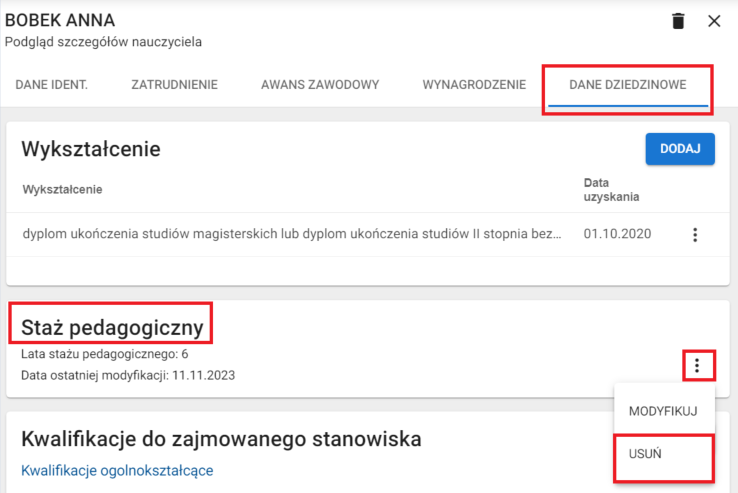 BOBEK ANNA
Podgląd szczegółów nauczyciela

DANE IDENT. ZATRUDNIENIE AWANS ZAWODOWY WYNAGRODZENIE DANE DZIEDZINOWE

Wykształcenie

DODAJ

| Wykształcenie | Data uzyskania |
|---|---|
| dyplom ukończenia studiów magisterskich lub dyplom ukończenia studiów II stopnia bez... | 01.10.2020 |

Staż pedagogiczny

Lata stażu pedagogicznego: 6
Data ostatniej modyfikacji: 11.11.2023

MODYFIKUJ
USUŃ

Kwalifikacje do zajmowanego stanowiska

Kwalifikacje ogolnokształcące